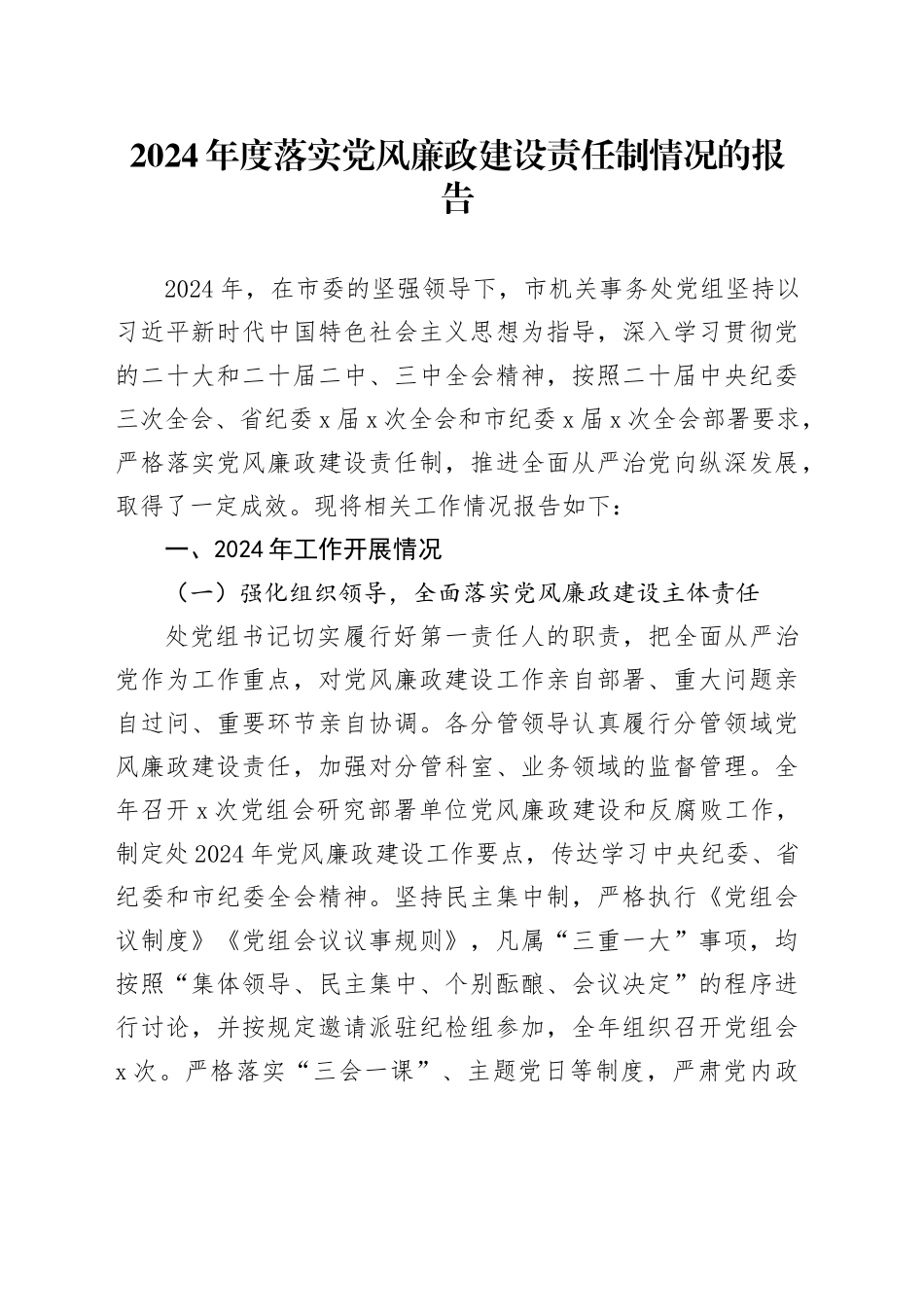 2024年度落实党风廉政建设责任制情况的报告

2024年，在市委的坚强领导下，市机关事务处党组坚持以习近平新时代中国特色社会主义思想为指导，深入学习贯彻党的二十大和二十届二中、三中全会精神，按照二十届中央纪委三次全会、省纪委x届x次全会和市纪委x届x次全会部署要求，严格落实党风廉政建设责任制，推进全面从严治党向纵深发展，取得了一定成效。现将相关工作情况报告如下：

一、2024年工作开展情况

（一）强化组织领导，全面落实党风廉政建设主体责任

处党组书记切实履行好第一责任人的职责，把全面从严治党作为工作重点，对党风廉政建设工作亲自部署、重大问题亲自过问、重要环节亲自协调。各分管领导认真履行分管领域党风廉政建设责任，加强对分管科室、业务领域的监督管理。全年召开x次党组会研究部署单位党风廉政建设和反腐败工作，制定处2024年党风廉政建设工作要点，传达学习中央纪委、省纪委和市纪委全会精神。坚持民主集中制，严格执行《党组会议制度》《党组会议议事规则》，凡属“三重一大”事项，均按照“集体领导、民主集中、个别酝酿、会议决定”的程序进行讨论，并按规定邀请派驻纪检组参加，全年组织召开党组会x次。严格落实“三会一课”、主题党日等制度，严肃党内政